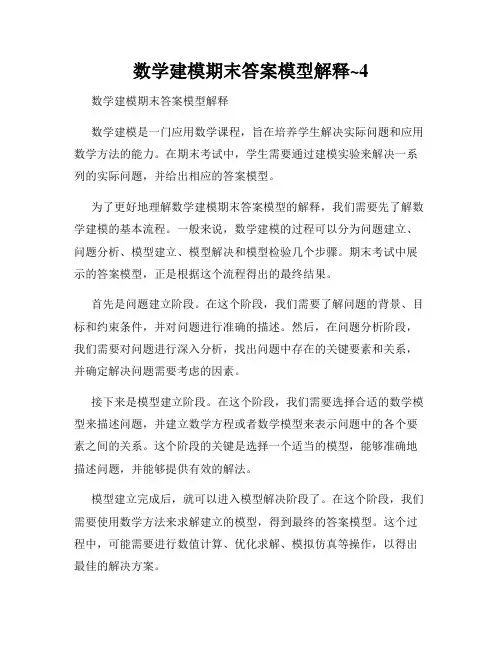 数学建模期末答案模型解释~4

数学建模期末答案模型解释

数学建模是一门应用数学课程，旨在培养学生解决实际问题和应用数学方法的能力。在期末考试中，学生需要通过建模实验来解决一系列的实际问题，并给出相应的答案模型。

为了更好地理解数学建模期末答案模型的解释，我们需要先了解数学建模的基本流程。一般来说，数学建模的过程可以分为问题建立、问题分析、模型建立、模型解决和模型检验几个步骤。期末考试中展示的答案模型，正是根据这个流程得出的最终结果。

首先是问题建立阶段。在这个阶段，我们需要了解问题的背景、目标和约束条件，并对问题进行准确的描述。然后，在问题分析阶段，我们需要对问题进行深入分析，找出问题中存在的关键要素和关系，并确定解决问题需要考虑的因素。

接下来是模型建立阶段。在这个阶段，我们需要选择合适的数学模型来描述问题，并建立数学方程或者数学模型来表示问题中的各个要素之间的关系。这个阶段的关键是选择一个适当的模型，能够准确地描述问题，并能够提供有效的解法。

模型建立完成后，就可以进入模型解决阶段了。在这个阶段，我们需要使用数学方法来求解建立的模型，得到最终的答案模型。这个过程中，可能需要进行数值计算、优化求解、模拟仿真等操作，以得出最佳的解决方案。